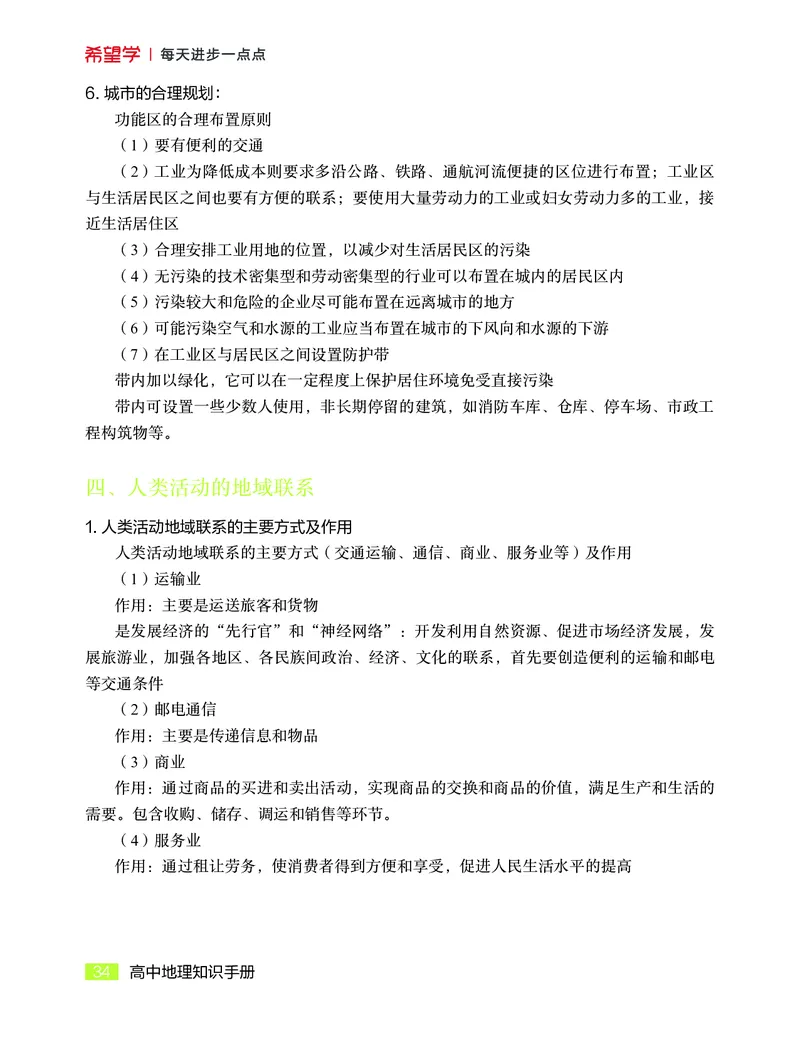 希望学 | 每天进步一点点

6. 城市的合理规划：

功能区的合理布置原则

（1）要有便利的交通

（2）工业为降低成本则要求多沿公路、铁路、通航河流便捷的区位进行布置；工业区与生活居民区之间也要有方便的联系；要使用大量劳动力的工业或妇女劳动力多的工业，接近生活居住区

（3）合理安排工业用地的位置，以减少对生活居民区的污染

（4）无污染的技术密集型和劳动密集型的行业可以布置在城内的居民区内

（5）污染较大和危险的企业尽可能布置在远离城市的地方

（6）可能污染空气和水源的工业应当布置在城市的下风向和水源的下游

（7）在工业区与居民区之间设置防护带

带内加以绿化，它可以在一定程度上保护居住环境免受直接污染

带内可设置一些少数人使用，非长期停留的建筑，如消防车库、仓库、停车场、市政工程构筑物等。

四、人类活动的地域联系

1. 人类活动地域联系的主要方式及作用

人类活动地域联系的主要方式（交通运输、通信、商业、服务业等）及作用

（1）运输业

作用：主要是运送旅客和货物

是发展经济的“先行官”和“神经网络”：开发利用自然资源、促进市场经济发展，发展旅游业，加强各地区、各民族间政治、经济、文化的联系，首先要创造便利的运输和邮电等交通条件

（2）邮电通信

作用：主要是传递信息和物品

（3）商业

作用：通过商品的买进和卖出活动，实现商品的交换和商品的价值，满足生产和生活的需要。包含收购、储存、调运和销售等环节。

（4）服务业

作用：通过租让劳务，使消费者得到方便和享受，促进人民生活水平的提高

34 高中地理知识手册